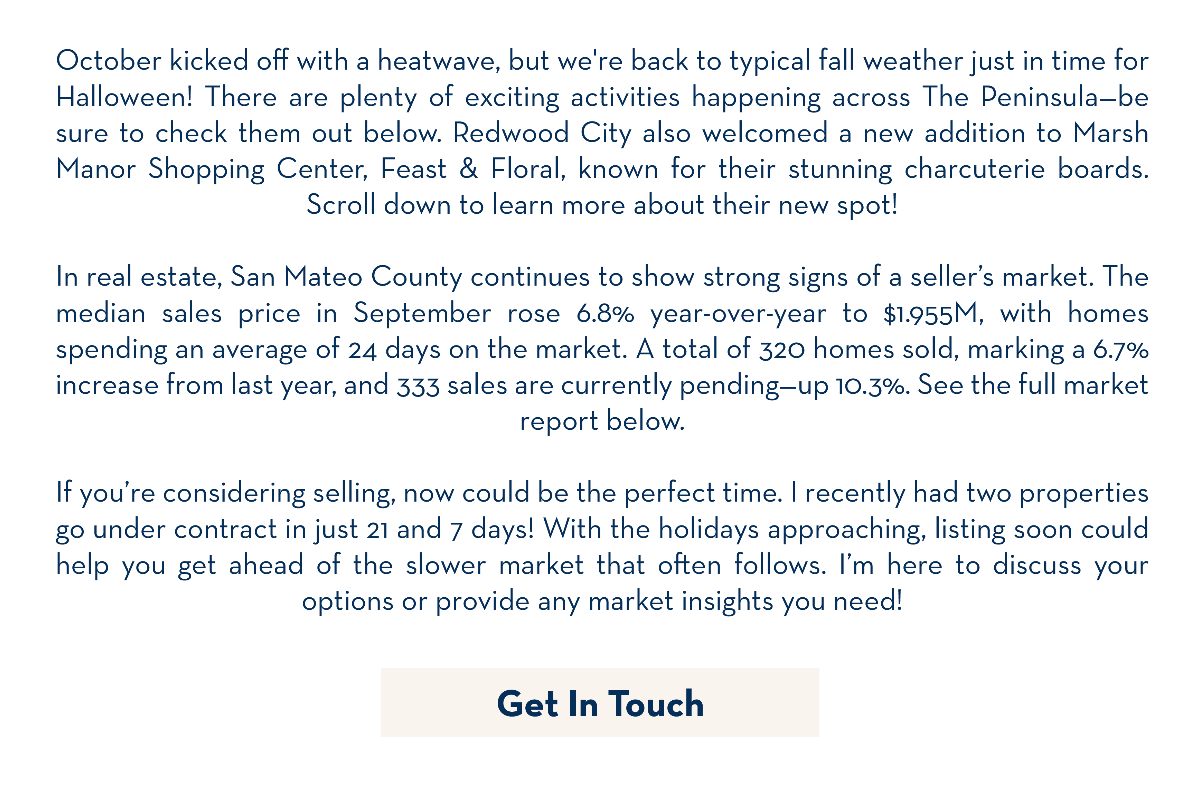 October kicked off with a heatwave, but we're back to typical fall weather just in time for Halloween! There are plenty of exciting activities happening across The Peninsula—be sure to check them out below. Redwood City also welcomed a new addition to Marsh Manor Shopping Center, Feast & Floral, known for their stunning charcuterie boards. Scroll down to learn more about their new spot!

In real estate, San Mateo County continues to show strong signs of a seller's market. The median sales price in September rose 6.8% year-over-year to $1.955M, with homes spending an average of 24 days on the market. A total of 320 homes sold, marking a 6.7% increase from last year, and 333 sales are currently pending—up 10.3%. See the full market report below.

If you're considering selling, now could be the perfect time. I recently had two properties go under contract in just 21 and 7 days! With the holidays approaching, listing soon could help you get ahead of the slower market that often follows. I'm here to discuss your options or provide any market insights you need!

Get In Touch